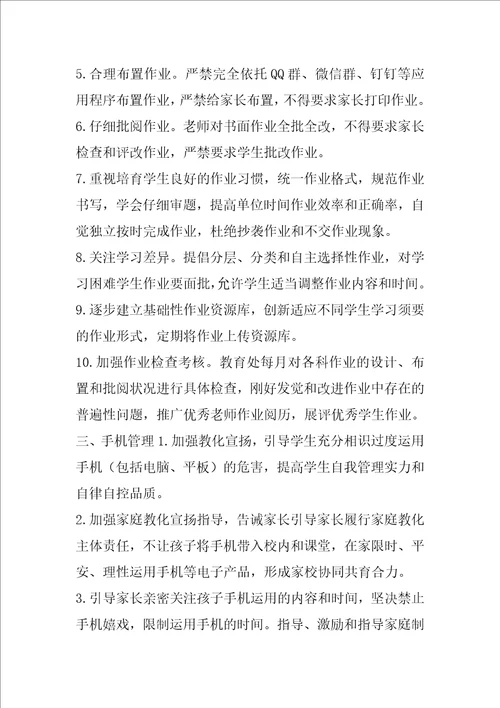 5. 合理布置作业。严禁完全依托 QQ 群、微信群、钉钉等应用程序布置作业，严禁给家长布置，不得要求家长打印作业。

6. 仔细批阅作业。老师对书面作业全批全改，不得要求家长检查和评改作业，严禁要求学生批改作业。

7. 重视培育学生良好的作业习惯，统一作业格式，规范作业书写，学会仔细审题，提高单位时间作业效率和正确率，自觉独立按时完成作业，杜绝抄袭作业和不交作业现象。

8. 关注学习差异。提倡分层、分类和自主选择性作业，对学习困难学生作业要面批，允许学生适当调整作业内容和时间。

9. 逐步建立基础性作业资源库，创新适应不同学生学习须要的作业形式，定期将作业上传资源库。

10. 加强作业检查考核。教育处每月对各科作业的设计、布置和批阅状况进行具体检查，刚好发觉和改进作业中存在的普遍性问题，推广优秀老师作业阅历，展评优秀学生作业。

三、手机管理 1. 加强教化宣扬，引导学生充分相识过度运用手机（包括电脑、平板）的危害，提高学生自我管理实力和自律自控品质。

2. 加强家庭教化宣扬指导，告诫家长引导家长履行家庭教化主体责任，不让孩子将手机带入校内和课堂，在家限时、平安、理性运用手机等电子产品，形成家校协同共育合力。

3. 引导家长亲密关注孩子手机运用的内容和时间，坚决禁止手机嬉戏，限制运用手机的时间。指导、激励和指导家庭制